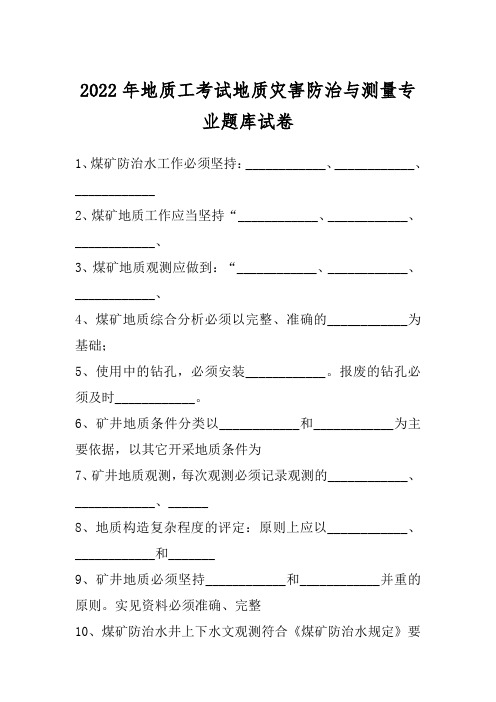 2022年地质工考试地质灾害防治与测量专业题库试卷

1、煤矿防治水工作必须坚持：____________、____________、____________

2、煤矿地质工作应当坚持“____________、____________、____________、

3、煤矿地质观测应做到：“____________、____________、____________、

4、煤矿地质综合分析必须以完整、准确的____________为基础；

5、使用中的钻孔，必须安装____________。报废的钻孔必须及时____________。

6、矿井地质条件分类以____________和____________为主要依据，以其它开采地质条件为

7、矿井地质观测，每次观测必须记录观测的____________、____________、______

8、地质构造复杂程度的评定：原则上应以____________、____________和_______

9、矿井地质必须坚持____________和____________并重的原则。实见资料必须准确、完整

10、煤矿防治水井上下水文观测符合《煤矿防治水规定》要